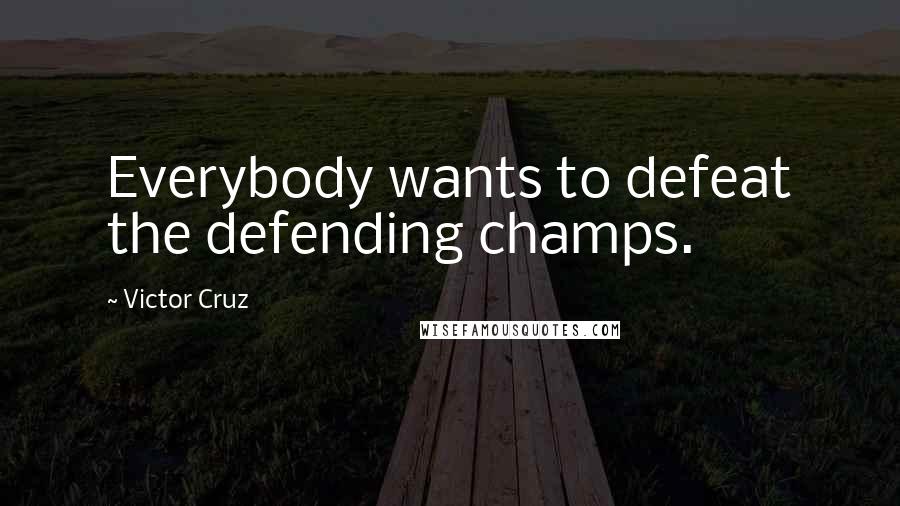 Everybody wants to defeat the defending champs.

~ Victor Cruz

WISEFAMOUSQUOTES.COM